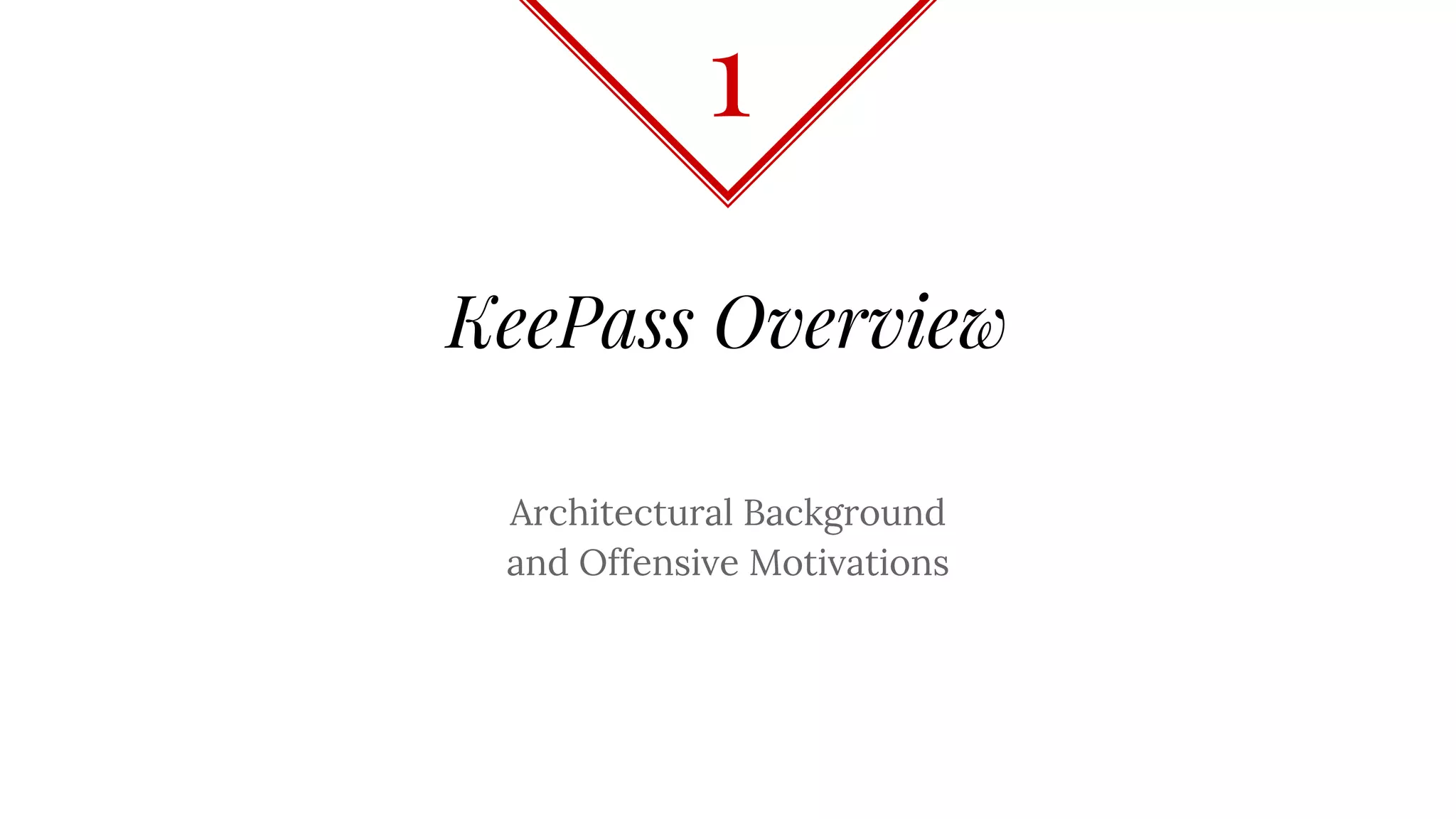 1

KeePass Overview

Architectural Background and Offensive Motivations